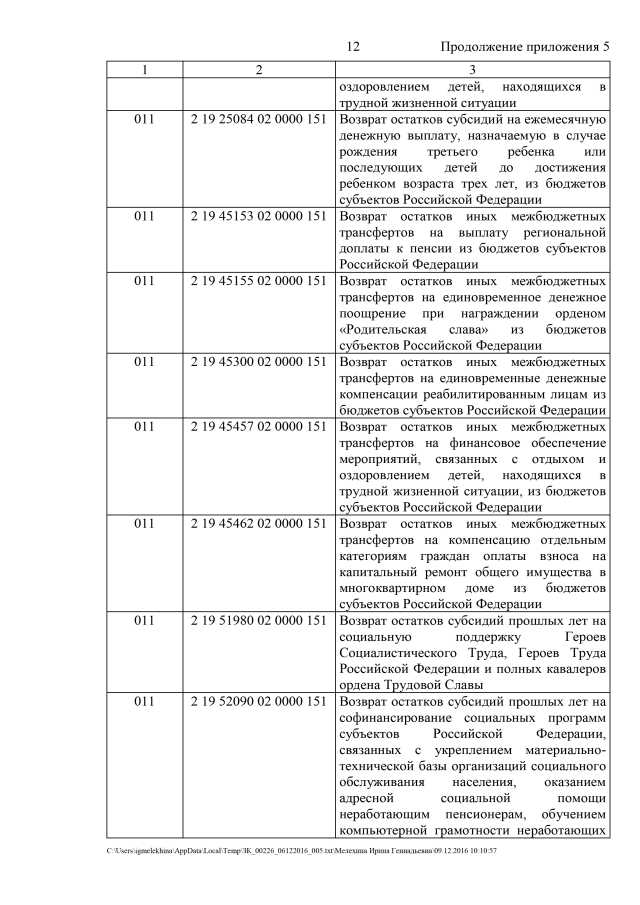 12 Продолжение приложения 5

| 1 | 2 | 3 |
|---|---|---|
| | | оздоровлением детей, находящихся в трудной жизненной ситуации |
| 011 | 2 19 25084 02 0000 151 | Возврат остатков субсидий на ежемесячную денежную выплату, назначаемую в случае рождения третьего ребенка или последующих детей до достижения ребенком возраста трех лет, из бюджетов субъектов Российской Федерации |
| 011 | 2 19 45153 02 0000 151 | Возврат остатков иных межбюджетных трансфертов на выплату региональной доплаты к пенсии из бюджетов субъектов Российской Федерации |
| 011 | 2 19 45155 02 0000 151 | Возврат остатков иных межбюджетных трансфертов на единовременное денежное поощрение при награждении орденом «Родительская слава» из бюджетов субъектов Российской Федерации |
| 011 | 2 19 45300 02 0000 151 | Возврат остатков иных межбюджетных трансфертов на единовременные денежные компенсации реабилитированным лицам из бюджетов субъектов Российской Федерации |
| 011 | 2 19 45457 02 0000 151 | Возврат остатков иных межбюджетных трансфертов на финансовое обеспечение мероприятий, связанных с отдыхом и оздоровлением детей, находящихся в трудной жизненной ситуации, из бюджетов субъектов Российской Федерации |
| 011 | 2 19 45462 02 0000 151 | Возврат остатков иных межбюджетных трансфертов на компенсацию отдельным категориям граждан оплаты взноса на капитальный ремонт общего имущества в многоквартирном доме из бюджетов субъектов Российской Федерации |
| 011 | 2 19 51980 02 0000 151 | Возврат остатков субсидий прошлых лет на социальную поддержку Героев Социалистического Труда, Героев Труда Российской Федерации и полных кавалеров ордена Трудовой Славы |
| 011 | 2 19 52090 02 0000 151 | Возврат остатков субсидий прошлых лет на софинансирование социальных программ субъектов Российской Федерации, связанных с укреплением материально-технической базы организаций социального обслуживания населения, оказанием адресной социальной помощи неработающим пенсионерам, обучением компьютерной грамотности неработающих |

C:\Users\igmelekhina\AppData\Local\Temp\ЗК_00226_06122016_005.txt\Мелехина Ирина Геннадьевна\09.12.2016 10:10:57